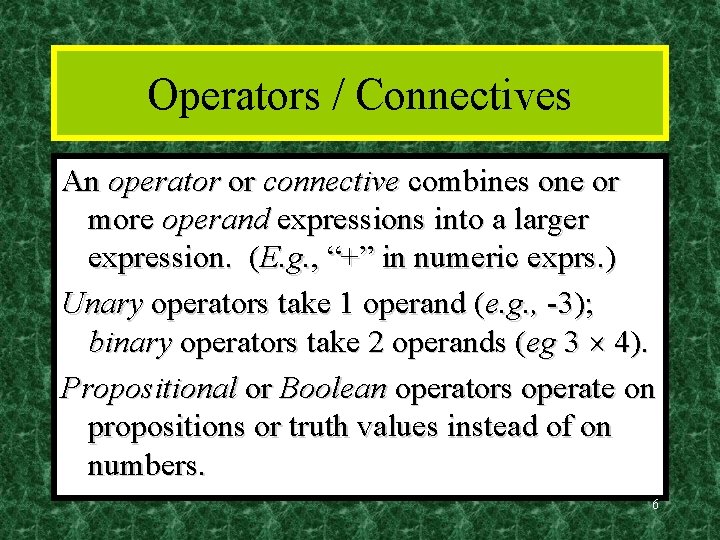 Operators / Connectives

An operator or connective combines one or more operand expressions into a larger expression. (E.g., “+” in numeric exprs.)

Unary operators take 1 operand (e.g., -3); binary operators take 2 operands (eg $3 \times 4$).

Propositional or Boolean operators operate on propositions or truth values instead of on numbers.

6